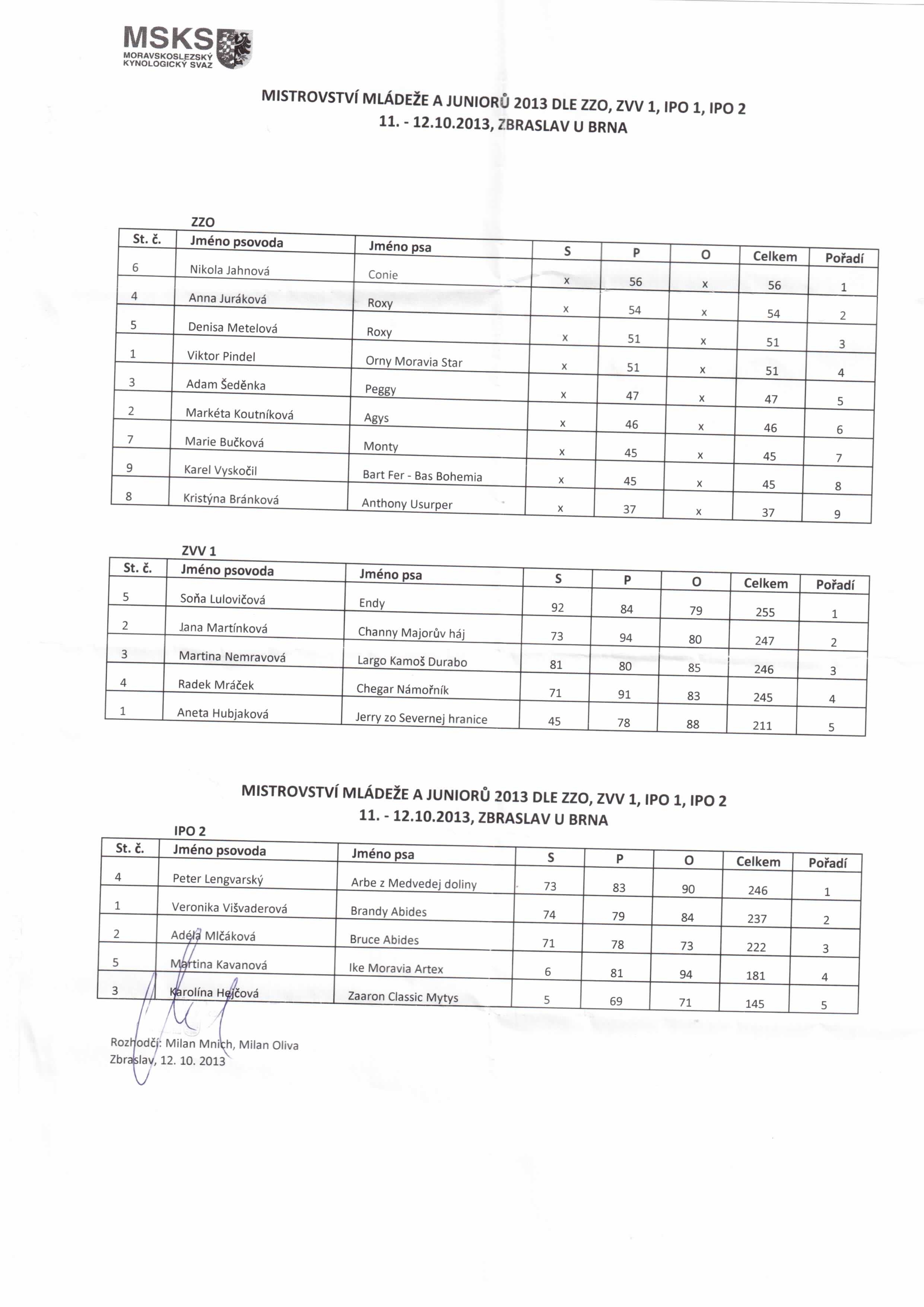 MSKS
MORAVSKOSLEZSKÝ KYNOLOGICKÝ SVAZ

MISTROVSTVÍ MLÁDEŽE A JUNIORŮ 2013 DLE ZZO, ZVV 1, IPO 1, IPO 2
11. - 12.10.2013, ZBRASLAV U BRNA

ZZO

| St. č. | Jméno psovoda | Jméno psa | S | P | O | Celkem | Pořadí |
|---|---|---|---|---|---|---|---|
| 6 | Nikola Jahnová | Conie | x | 56 | x | 56 | 1 |
| 4 | Anna Juráková | Roxy | x | 54 | x | 54 | 2 |
| 5 | Denisa Metelová | Roxy | x | 51 | x | 51 | 3 |
| 1 | Viktor Pindel | Orny Moravia Star | x | 51 | x | 51 | 4 |
| 3 | Adam Šeděnka | Peggy | x | 47 | x | 47 | 5 |
| 2 | Markéta Koutníková | Agys | x | 46 | x | 46 | 6 |
| 7 | Marie Bučková | Monty | x | 45 | x | 45 | 7 |
| 9 | Karel Vyskočil | Bart Fer - Bas Bohemia | x | 45 | x | 45 | 8 |
| 8 | Kristýna Bránková | Anthony Usurper | x | 37 | x | 37 | 9 |

ZVV 1

| St. č. | Jméno psovoda | Jméno psa | S | P | O | Celkem | Pořadí |
|---|---|---|---|---|---|---|---|
| 5 | Soňa Lulovičová | Endy | 92 | 84 | 79 | 255 | 1 |
| 2 | Jana Martínková | Channy Majorův háj | 73 | 94 | 80 | 247 | 2 |
| 3 | Martina Nemravová | Largo Kamoš Durabo | 81 | 80 | 85 | 246 | 3 |
| 4 | Radek Mráček | Chegar Námořník | 71 | 91 | 83 | 245 | 4 |
| 1 | Aneta Hubjaková | Jerry zo Severnej hranice | 45 | 78 | 88 | 211 | 5 |

MISTROVSTVÍ MLÁDEŽE A JUNIORŮ 2013 DLE ZZO, ZVV 1, IPO 1, IPO 2
11. - 12.10.2013, ZBRASLAV U BRNA

IPO 2

| St. č. | Jméno psovoda | Jméno psa | S | P | O | Celkem | Pořadí |
|---|---|---|---|---|---|---|---|
| 4 | Peter Lengvarský | Arbe z Medvedej doliny | 73 | 83 | 90 | 246 | 1 |
| 1 | Veronika Višvaderová | Brandy Abides | 74 | 79 | 84 | 237 | 2 |
| 2 | Adéla Mlčáková | Bruce Abides | 71 | 78 | 73 | 222 | 3 |
| 5 | Martina Kavanová | Ike Moravia Artex | 6 | 81 | 94 | 181 | 4 |
| 3 | Karolína Hejčová | Zaaron Classic Mytys | 5 | 69 | 71 | 145 | 5 |

Rozhodčí: Milan Mnich, Milan Oliva
Zbraslav, 12. 10. 2013